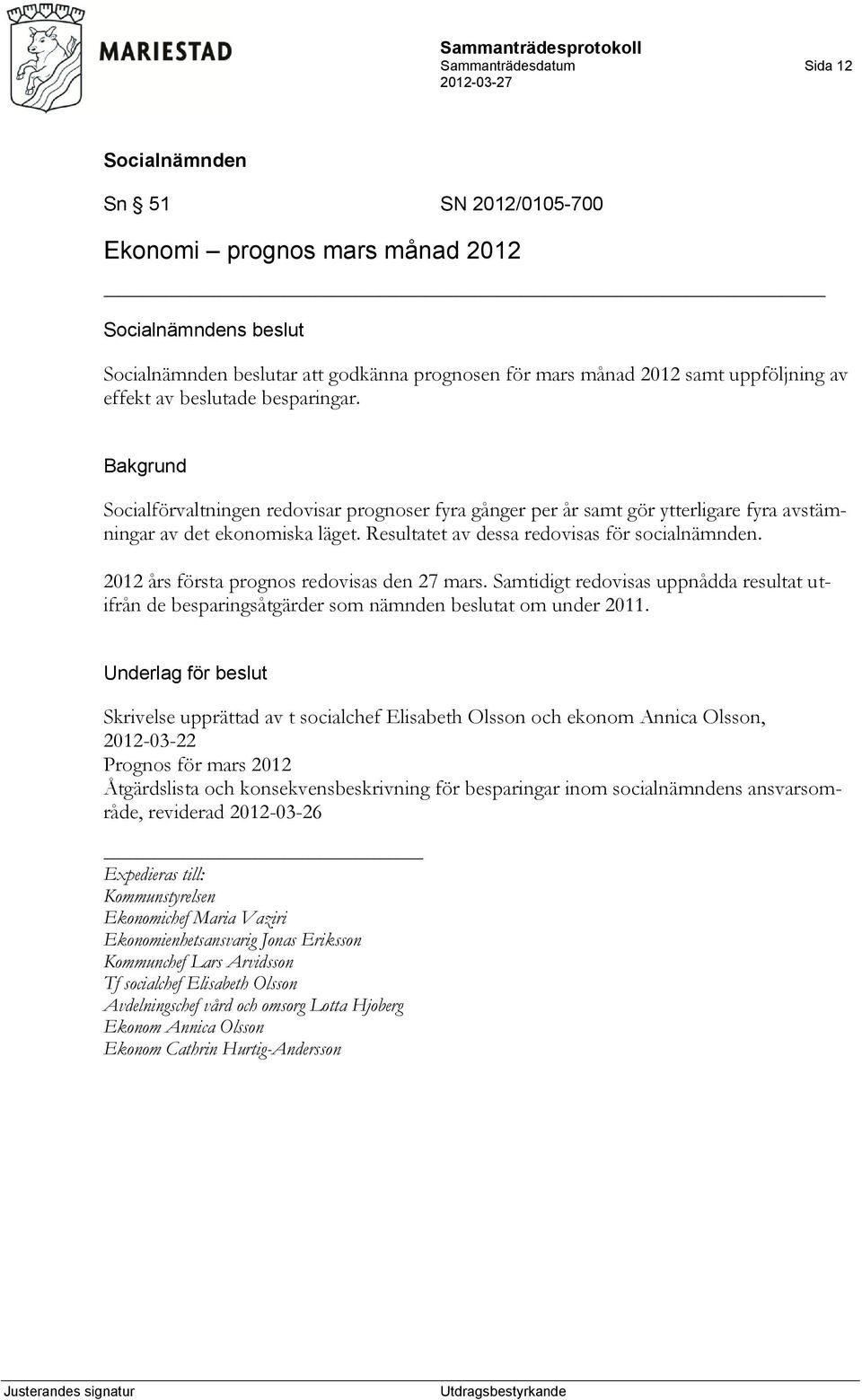 MARIESTAD

Sammanträdesprotokoll
Sammanträdesdatum Sida 12
2012-03-27

Socialnämnden

Sn § 51 SN 2012/0105-700

Ekonomi – prognos mars månad 2012

Socialnämndens beslut

Socialnämnden beslutar att godkänna prognosen för mars månad 2012 samt uppföljning av effekt av beslutade besparingar.

Bakgrund

Socialförvaltningen redovisar prognoser fyra gånger per år samt gör ytterligare fyra avstämningar av det ekonomiska läget. Resultatet av dessa redovisas för socialnämnden.

2012 års första prognos redovisas den 27 mars. Samtidigt redovisas uppnådda resultat utifrån de besparingsåtgärder som nämnden beslutat om under 2011.

Underlag för beslut

Skrivelse upprättad av t socialchef Elisabeth Olsson och ekonom Annica Olsson, 2012-03-22
Prognos för mars 2012
Åtgärdslista och konsekvensbeskrivning för besparingar inom socialnämndens ansvarsområde, reviderad 2012-03-26

Expedieras till:
Kommunstyrelsen
Ekonomichef Maria Vaziri
Ekonomienhetsansvarig Jonas Eriksson
Kommunchef Lars Arvidsson
Tf socialchef Elisabeth Olsson
Avdelningschef vård och omsorg Lotta Hjoberg
Ekonom Annica Olsson
Ekonom Cathrin Hurtig-Andersson

Justerandes signatur Utdragsbestyrkande